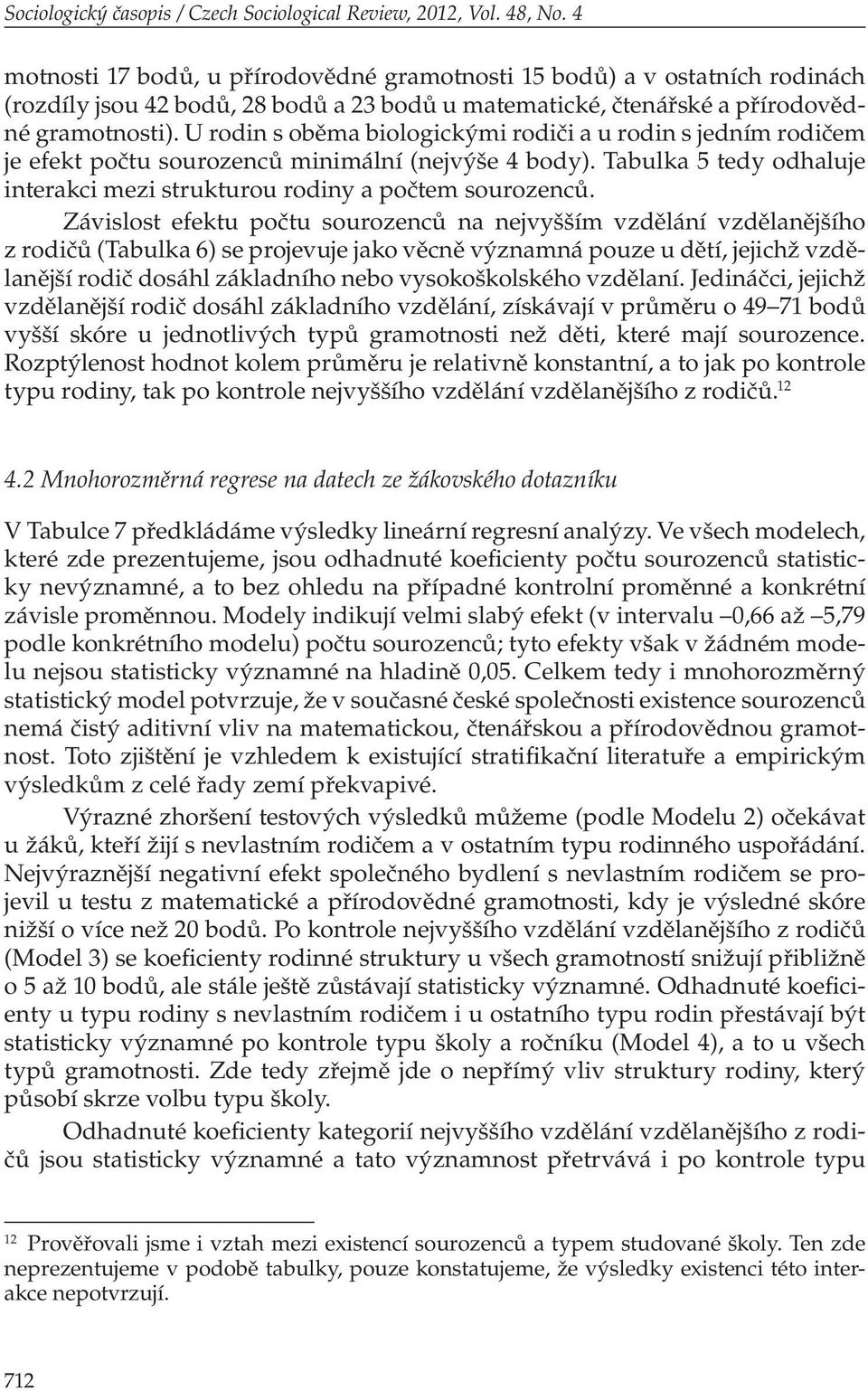 Sociologický časopis / Czech Sociological Review, 2012, Vol. 48, No. 4

motnosti 17 bodů, u přírodovědné gramotnosti 15 bodů) a v ostatních rodinách (rozdíly jsou 42 bodů, 28 bodů a 23 bodů u matematické, čtenářské a přírodovědné gramotnosti). U rodin s oběma biologickými rodiči a u rodin s jedním rodičem je efekt počtu sourozenců minimální (nejvýše 4 body). Tabulka 5 tedy odhaluje interakci mezi strukturou rodiny a počtem sourozenců.

Závislost efektu počtu sourozenců na nejvyšším vzdělání vzdělanějšího z rodičů (Tabulka 6) se projevuje jako věcně významná pouze u dětí, jejichž vzdělanější rodič dosáhl základního nebo vysokoškolského vzdělaní. Jedináčci, jejichž vzdělanější rodič dosáhl základního vzdělání, získávají v průměru o 49–71 bodů vyšší skóre u jednotlivých typů gramotnosti než děti, které mají sourozence. Rozptýlenost hodnot kolem průměru je relativně konstantní, a to jak po kontrole typu rodiny, tak po kontrole nejvyššího vzdělání vzdělanějšího z rodičů.$^{12}$

4.2 Mnohorozměrná regrese na datech ze žákovského dotazníku

V Tabulce 7 předkládáme výsledky lineární regresní analýzy. Ve všech modelech, které zde prezentujeme, jsou odhadnuté koeficienty počtu sourozenců statisticky nevýznamné, a to bez ohledu na případné kontrolní proměnné a konkrétní závisle proměnnou. Modely indikují velmi slabý efekt (v intervalu –0,66 až –5,79 podle konkrétního modelu) počtu sourozenců; tyto efekty však v žádném modelu nejsou statisticky významné na hladině 0,05. Celkem tedy i mnohorozměrný statistický model potvrzuje, že v současné české společnosti existence sourozenců nemá čistý aditivní vliv na matematickou, čtenářskou a přírodovědnou gramotnost. Toto zjištění je vzhledem k existující stratifikační literatuře a empirickým výsledkům z celé řady zemí překvapivé.

Výrazné zhoršení testových výsledků můžeme (podle Modelu 2) očekávat u žáků, kteří žijí s nevlastním rodičem a v ostatním typu rodinného uspořádání. Nejvýraznější negativní efekt společného bydlení s nevlastním rodičem se projevil u testu z matematické a přírodovědné gramotnosti, kdy je výsledné skóre nižší o více než 20 bodů. Po kontrole nejvyššího vzdělání vzdělanějšího z rodičů (Model 3) se koeficienty rodinné struktury u všech gramotností snižují přibližně o 5 až 10 bodů, ale stále ještě zůstávají statisticky významné. Odhadnuté koeficienty u typu rodiny s nevlastním rodičem i u ostatního typu rodin přestávají být statisticky významné po kontrole typu školy a ročníku (Model 4), a to u všech typů gramotnosti. Zde tedy zřejmě jde o nepřímý vliv struktury rodiny, který působí skrze volbu typu školy.

Odhadnuté koeficienty kategorií nejvyššího vzdělání vzdělanějšího z rodičů jsou statisticky významné a tato významnost přetrvává i po kontrole typu

$^{12}$ Prověřovali jsme i vztah mezi existencí sourozenců a typem studované školy. Ten zde neprezentujeme v podobě tabulky, pouze konstatujeme, že výsledky existenci této interakce nepotvrzují.

712